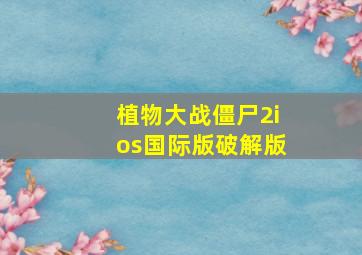 植物大战僵尸2ios国际版破解版